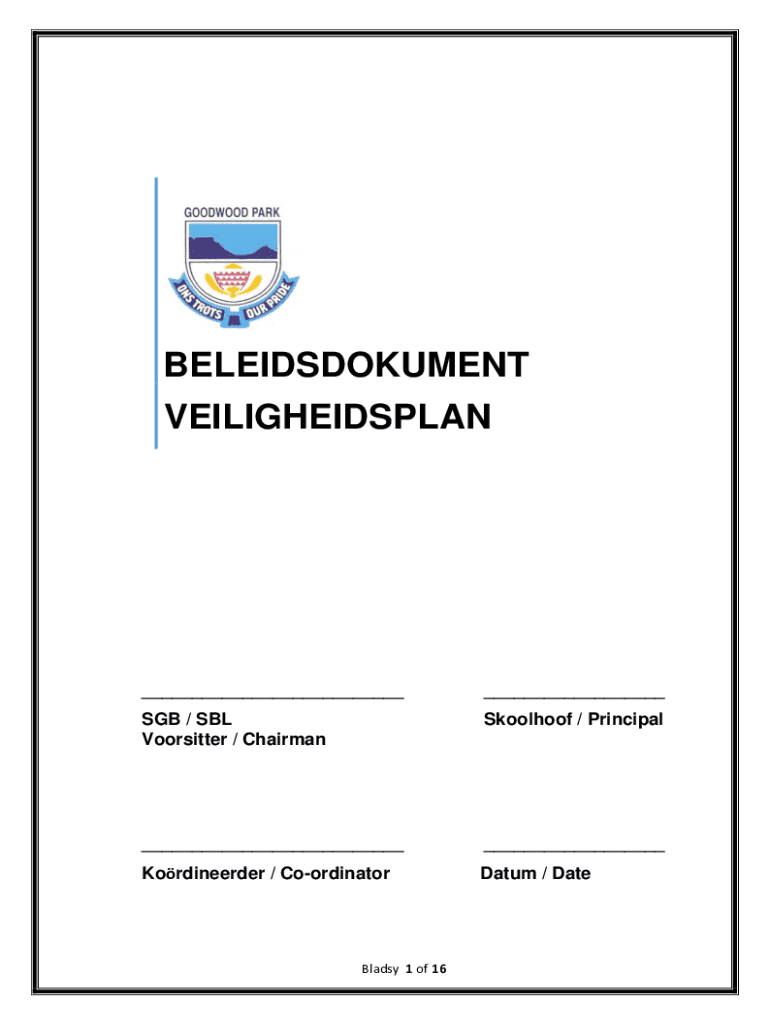 GOODWOOD PARK

ONS TROTS OUR PRIDE

BELEIDSDOKUMENT
VEILIGHEIDSPLAN

SGB / SBL
Voorsitter / Chairman

Skoolhoof / Principal

Koördineerder / Co-ordinator

Datum / Date

Bladsy 1 of 16